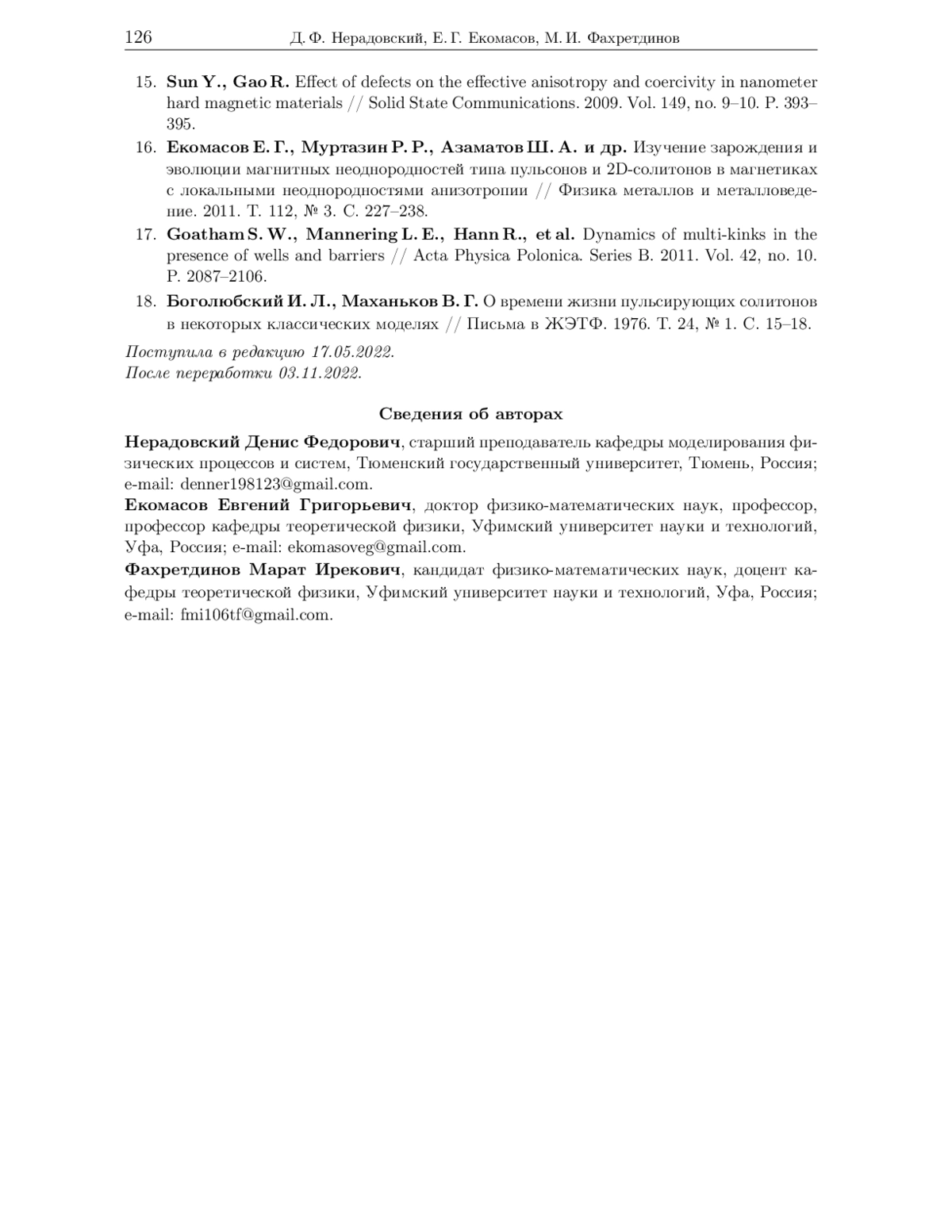 126 Д. Ф. Нерадовский, Е. Г. Екомасов, М. И. Фахретдинов

15. Sun Y., Gao R. Effect of defects on the effective anisotropy and coercivity in nanometer hard magnetic materials // Solid State Communications. 2009. Vol. 149, no. 9–10. P. 393–395.

16. Екомасов Е. Г., Муртазин Р. Р., Азаматов Ш. А. и др. Изучение зарождения и эволюции магнитных неоднородностей типа пульсонов и 2D-солитонов в магнетиках с локальными неоднородностями анизотропии // Физика металлов и металловедение. 2011. Т. 112, № 3. С. 227–238.

17. Goatham S. W., Mannering L. E., Hann R., et al. Dynamics of multi-kinks in the presence of wells and barriers // Acta Physica Polonica. Series B. 2011. Vol. 42, no. 10. P. 2087–2106.

18. Боголюбский И. Л., Маханьков В. Г. О времени жизни пульсирующих солитонов в некоторых классических моделях // Письма в ЖЭТФ. 1976. Т. 24, № 1. С. 15–18.

Поступила в редакцию 17.05.2022.
После переработки 03.11.2022.

Сведения об авторах

Нерадовский Денис Федорович, старший преподаватель кафедры моделирования физических процессов и систем, Тюменский государственный университет, Тюмень, Россия; e-mail: denner198123@gmail.com.

Екомасов Евгений Григорьевич, доктор физико-математических наук, профессор, профессор кафедры теоретической физики, Уфимский университет науки и технологий, Уфа, Россия; e-mail: ekomasoveg@gmail.com.

Фахретдинов Марат Ирекович, кандидат физико-математических наук, доцент кафедры теоретической физики, Уфимский университет науки и технологий, Уфа, Россия; e-mail: fmi106tf@gmail.com.